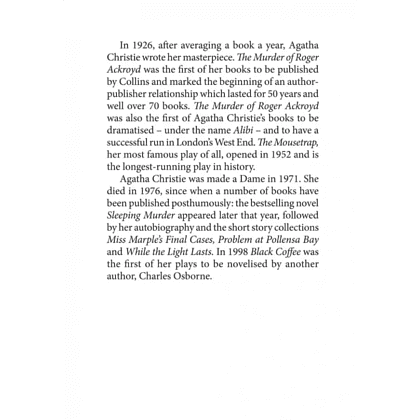 In 1926, after averaging a book a year, Agatha Christie wrote her masterpiece. The Murder of Roger Ackroyd was the first of her books to be published by Collins and marked the beginning of an author-publisher relationship which lasted for 50 years and well over 70 books. The Murder of Roger Ackroyd was also the first of Agatha Christie's books to be dramatised – under the name Alibi – and to have a successful run in London's West End. The Mousetrap, her most famous play of all, opened in 1952 and is the longest-running play in history.

Agatha Christie was made a Dame in 1971. She died in 1976, since when a number of books have been published posthumously: the bestselling novel Sleeping Murder appeared later that year, followed by her autobiography and the short story collections Miss Marple's Final Cases, Problem at Pollensa Bay and While the Light Lasts. In 1998 Black Coffee was the first of her plays to be novelised by another author, Charles Osborne.